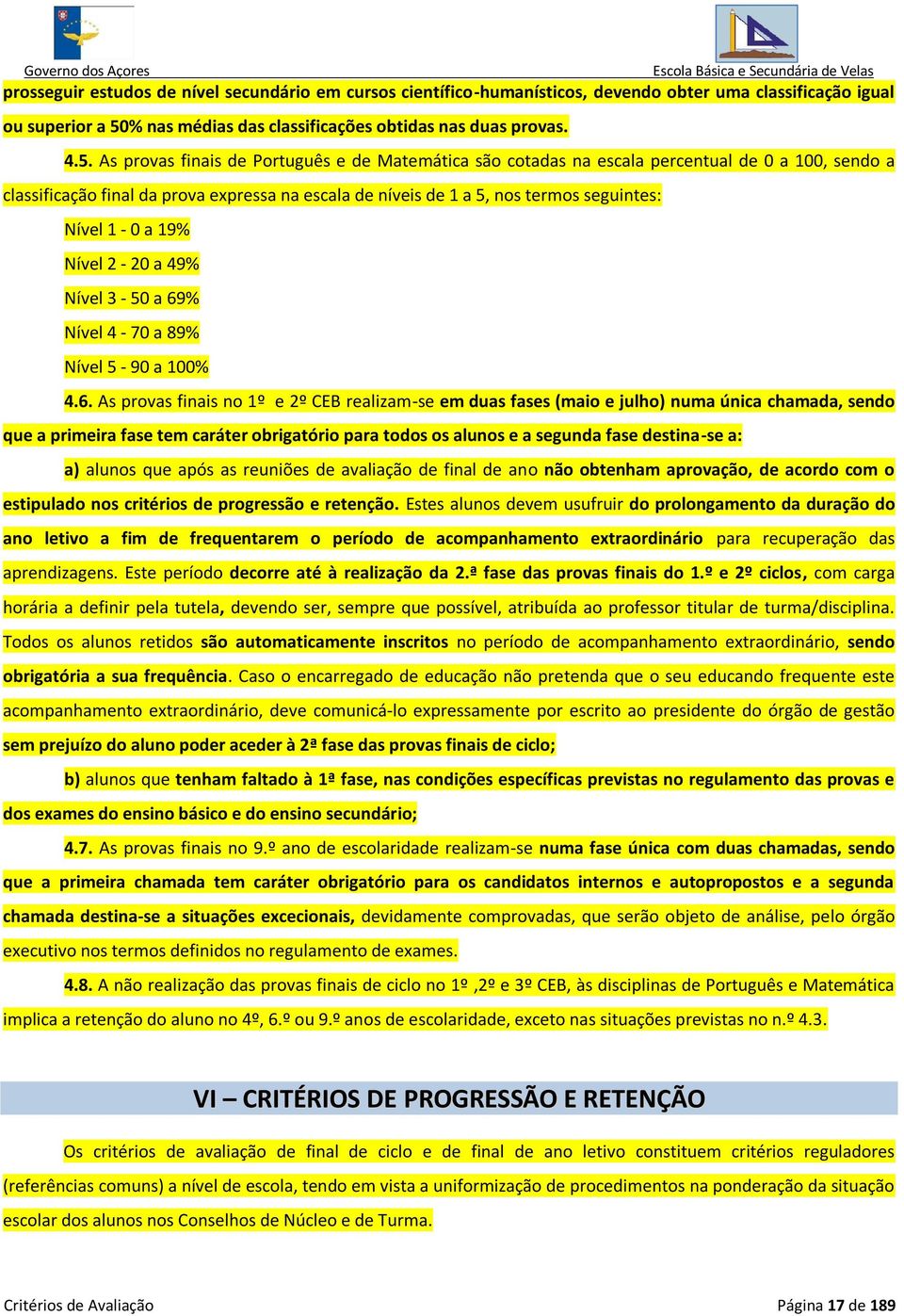 Governo dos Açores

Escola Básica e Secundária de Velas

prosseguir estudos de nível secundário em cursos científico-humanísticos, devendo obter uma classificação igual ou superior a 50% nas médias das classificações obtidas nas duas provas.

4.5. As provas finais de Português e de Matemática são cotadas na escala percentual de 0 a 100, sendo a classificação final da prova expressa na escala de níveis de 1 a 5, nos termos seguintes:

Nível 1 - 0 a 19%

Nível 2 - 20 a 49%

Nível 3 - 50 a 69%

Nível 4 - 70 a 89%

Nível 5 - 90 a 100%

4.6. As provas finais no 1º e 2º CEB realizam-se em duas fases (maio e julho) numa única chamada, sendo que a primeira fase tem caráter obrigatório para todos os alunos e a segunda fase destina-se a:

a) alunos que após as reuniões de avaliação de final de ano não obtenham aprovação, de acordo com o estipulado nos critérios de progressão e retenção. Estes alunos devem usufruir do prolongamento da duração do ano letivo a fim de frequentarem o período de acompanhamento extraordinário para recuperação das aprendizagens. Este período decorre até à realização da 2.ª fase das provas finais do 1.º e 2º ciclos, com carga horária a definir pela tutela, devendo ser, sempre que possível, atribuída ao professor titular de turma/disciplina. Todos os alunos retidos são automaticamente inscritos no período de acompanhamento extraordinário, sendo obrigatória a sua frequência. Caso o encarregado de educação não pretenda que o seu educando frequente este acompanhamento extraordinário, deve comunicá-lo expressamente por escrito ao presidente do órgão de gestão sem prejuízo do aluno poder aceder à 2ª fase das provas finais de ciclo;

b) alunos que tenham faltado à 1ª fase, nas condições específicas previstas no regulamento das provas e dos exames do ensino básico e do ensino secundário;

4.7. As provas finais no 9.º ano de escolaridade realizam-se numa fase única com duas chamadas, sendo que a primeira chamada tem caráter obrigatório para os candidatos internos e autopropostos e a segunda chamada destina-se a situações excecionais, devidamente comprovadas, que serão objeto de análise, pelo órgão executivo nos termos definidos no regulamento de exames.

4.8. A não realização das provas finais de ciclo no 1º ,2º e 3º CEB, às disciplinas de Português e Matemática implica a retenção do aluno no 4º, 6.º ou 9.º anos de escolaridade, exceto nas situações previstas no n.º 4.3.

VI – CRITÉRIOS DE PROGRESSÃO E RETENÇÃO

Os critérios de avaliação de final de ciclo e de final de ano letivo constituem critérios reguladores (referências comuns) a nível de escola, tendo em vista a uniformização de procedimentos na ponderação da situação escolar dos alunos nos Conselhos de Núcleo e de Turma.

Critérios de Avaliação

Página 17 de 189